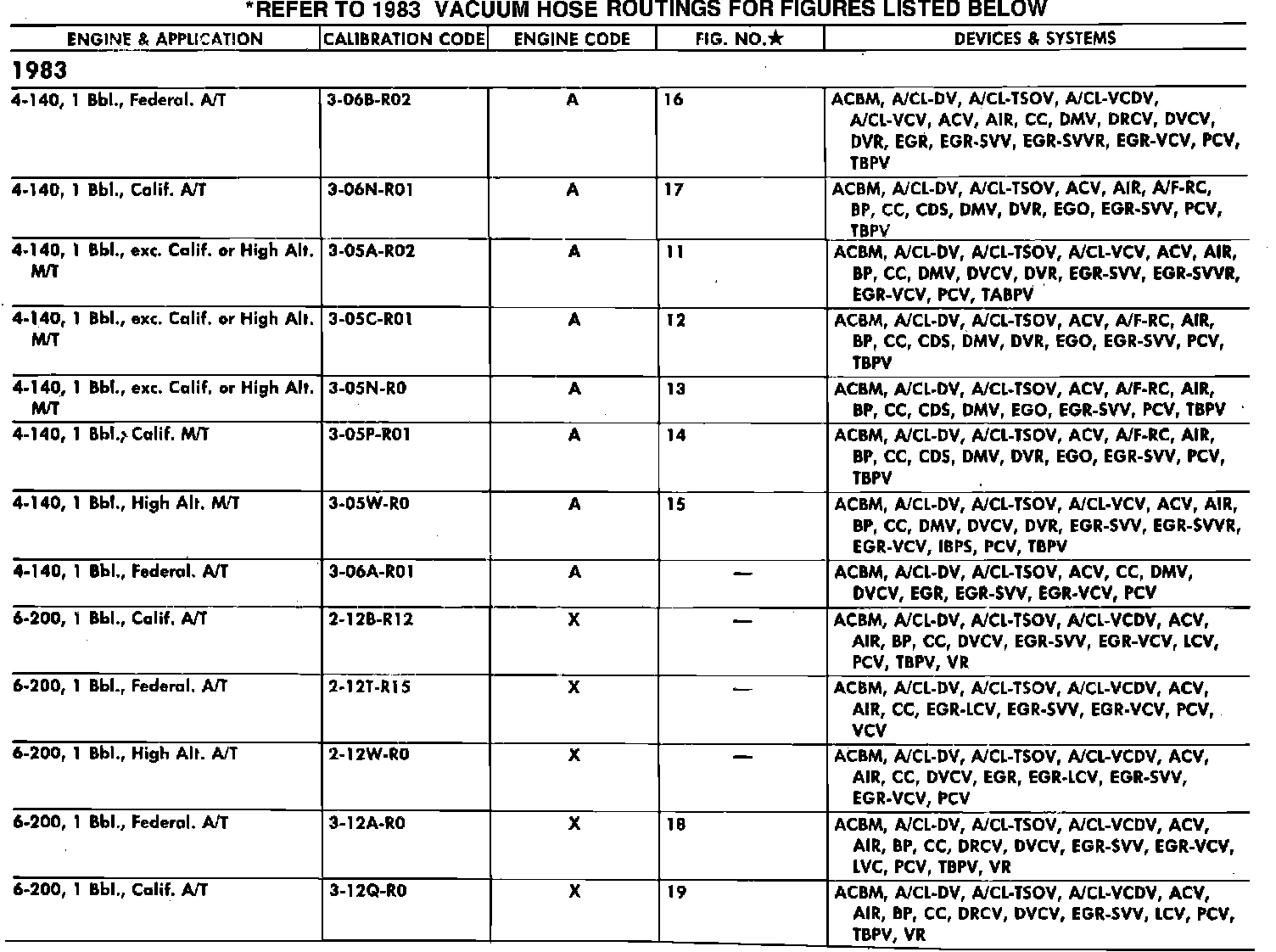 *REFER TO 1983 VACUUM HOSE ROUTINGS FOR FIGURES LISTED BELOW

| ENGINE & APPLICATION | CALIBRATION CODE | ENGINE CODE | FIG. NO.★ | DEVICES & SYSTEMS |
|---|---|---|---|---|
| 1983 | | | | |
| 4-140, 1 Bbl., Federal. A/T | 3-06B-R02 | A | 16 | ACBM, A/CL-DV, A/CL-TSOV, A/CL-VCDV, A/CL-VCV, ACV, AIR, CC, DMV, DRCV, DVCV, DVR, EGR, EGR-SVV, EGR-SVVR, EGR-VCV, PCV, TBPV |
| 4-140, 1 Bbl., Calif. A/T | 3-06N-R01 | A | 17 | ACBM, A/CL-DV, A/CL-TSOV, ACV, AIR, A/F-RC, BP, CC, CDS, DMV, DVR, EGO, EGR-SVV, PCV, TBPV |
| 4-140, 1 Bbl., exc. Calif. or High Alt. M/T | 3-05A-R02 | A | 11 | ACBM, A/CL-DV, A/CL-TSOV, A/CL-VCV, ACV, AIR, BP, CC, DMV, DVCV, DVR, EGR-SVV, EGR-SVVR, EGR-VCV, PCV, TABPV |
| 4-140, 1 Bbl., exc. Calif. or High Alt. M/T | 3-05C-R01 | A | 12 | ACBM, A/CL-DV, A/CL-TSOV, ACV, A/F-RC, AIR, BP, CC, CDS, DMV, DVR, EGO, EGR-SVV, PCV, TBPV |
| 4-140, 1 Bbl., exc. Calif. or High Alt. M/T | 3-05N-R0 | A | 13 | ACBM, A/CL-DV, A/CL-TSOV, ACV, A/F-RC, AIR, BP, CC, CDS, DMV, EGO, EGR-SVV, PCV, TBPV |
| 4-140, 1 Bbl., Calif. M/T | 3-05P-R01 | A | 14 | ACBM, A/CL-DV, A/CL-TSOV, ACV, A/F-RC, AIR, BP, CC, CDS, DMV, DVR, EGO, EGR-SVV, PCV, TBPV |
| 4-140, 1 Bbl., High Alt. M/T | 3-05W-R0 | A | 15 | ACBM, A/CL-DV, A/CL-TSOV, A/CL-VCV, ACV, AIR, BP, CC, DMV, DVCV, DVR, EGR-SVV, EGR-SVVR, EGR-VCV, IBPS, PCV, TBPV |
| 4-140, 1 Bbl., Federal. A/T | 3-06A-R01 | A | — | ACBM, A/CL-DV, A/CL-TSOV, ACV, CC, DMV, DVCV, EGR, EGR-SVV, EGR-VCV, PCV |
| 6-200, 1 Bbl., Calif. A/T | 2-12B-R12 | X | — | ACBM, A/CL-DV, A/CL-TSOV, A/CL-VCDV, ACV, AIR, BP, CC, DVCV, EGR-SVV, EGR-VCV, LCV, PCV, TBPV, VR |
| 6-200, 1 Bbl., Federal. A/T | 2-12T-R15 | X | — | ACBM, A/CL-DV, A/CL-TSOV, A/CL-VCDV, ACV, AIR, CC, EGR-LCV, EGR-SVV, EGR-VCV, PCV, VCV |
| 6-200, 1 Bbl., High Alt. A/T | 2-12W-R0 | X | — | ACBM, A/CL-DV, A/CL-TSOV, A/CL-VCDV, ACV, AIR, CC, DVCV, EGR, EGR-LCV, EGR-SVV, EGR-VCV, PCV |
| 6-200, 1 Bbl., Federal. A/T | 3-12A-R0 | X | 18 | ACBM, A/CL-DV, A/CL-TSOV, A/CL-VCDV, ACV, AIR, BP, CC, DRCV, DVCV, EGR-SVV, EGR-VCV, LVC, PCV, TBPV, VR |
| 6-200, 1 Bbl., Calif. A/T | 3-12Q-R0 | X | 19 | ACBM, A/CL-DV, A/CL-TSOV, A/CL-VCDV, ACV, AIR, BP, CC, DRCV, DVCV, EGR-SVV, LCV, PCV, TBPV, VR |